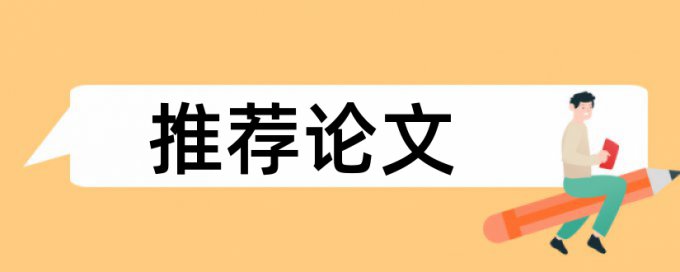 推荐论文